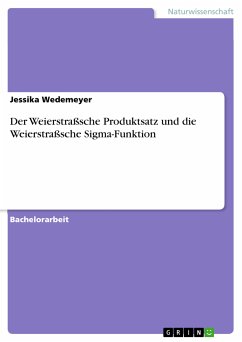 Naturwissenschaft

Jessika Wedemeyer

Der Weierstraßsche Produktsatz und die Weierstraßsche Sigma-Funktion

Bachelorarbeit

GRIN